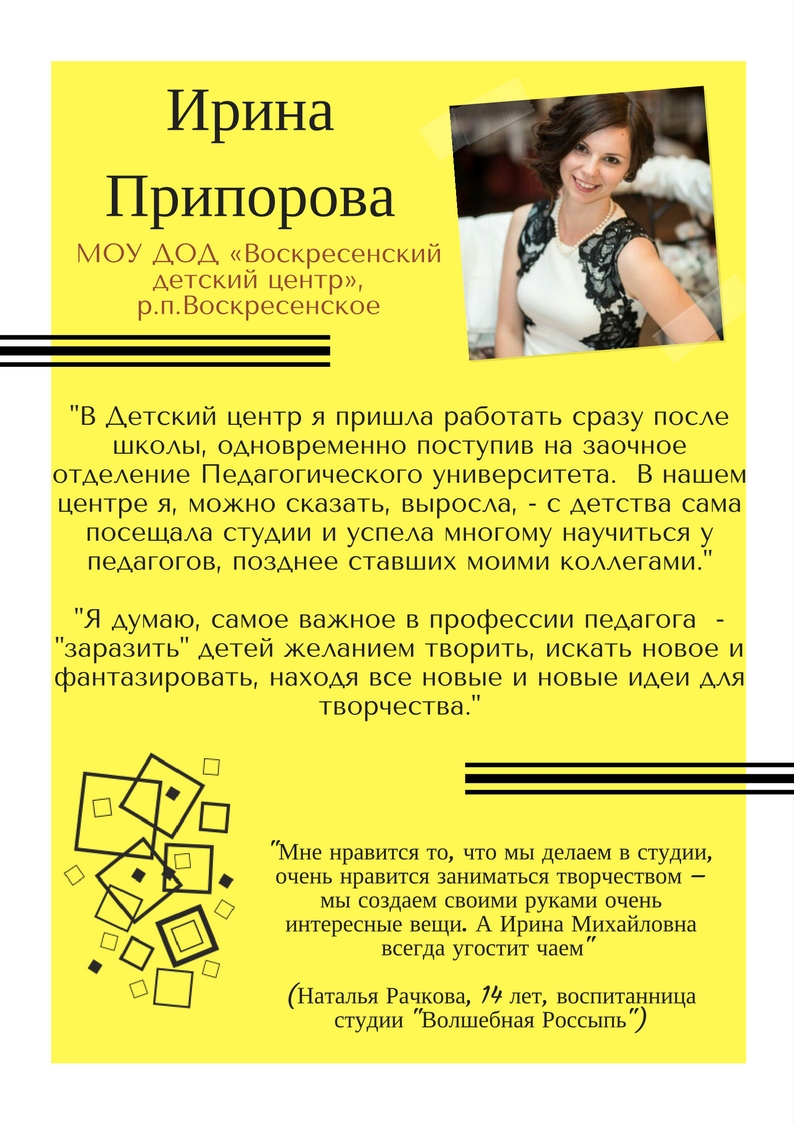 Ирина Припорова

МОУ ДОД «Воскресенский детский центр», р.п.Воскресенское

"В Детский центр я пришла работать сразу после школы, одновременно поступив на заочное отделение Педагогического университета.  В нашем центре я, можно сказать, выросла, - с детства сама посещала студии и успела многому научиться у педагогов, позднее ставших моими коллегами."

"Я думаю, самое важное в профессии педагога  - "заразить" детей желанием творить, искать новое и фантазировать, находя все новые и новые идеи для творчества."

"Мне нравится то, что мы делаем в студии, очень нравится заниматься творчеством – мы создаем своими руками очень интересные вещи. А Ирина Михайловна всегда угостит чаем"

(Наталья Рачкова, 14 лет, воспитанница студии "Волшебная Россыпь")